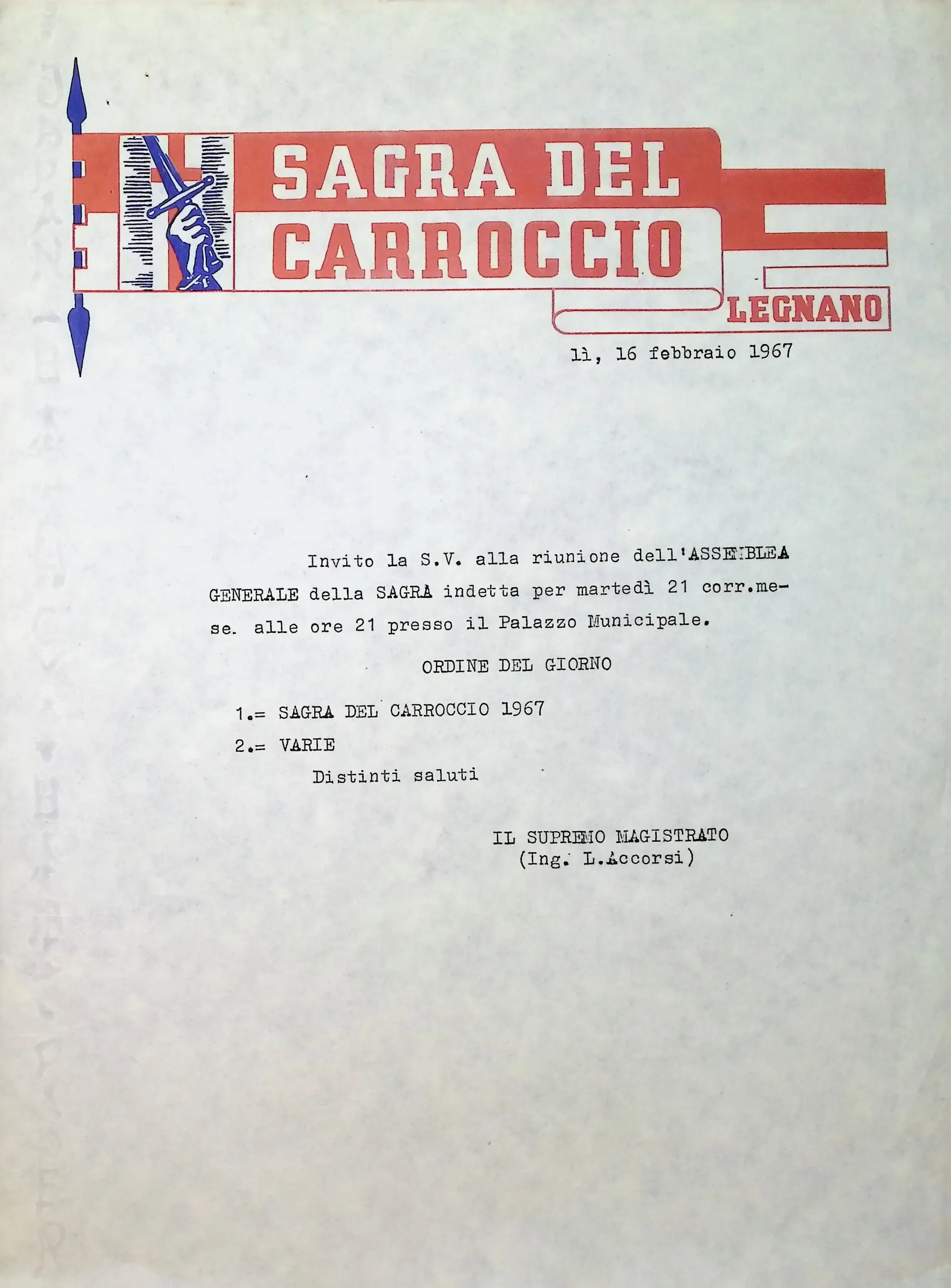 SAGRA DEL CARROCCIO

LEGNANO

lì, 16 febbraio 1967

Invito la S.V. alla riunione dell'ASSEMBLEA GENERALE della SAGRA indetta per martedì 21 corr.mese. alle ore 21 presso il Palazzo Municipale.

ORDINE DEL GIORNO

1.= SAGRA DEL CARROCCIO 1967

2.= VARIE

Distinti saluti

IL SUPREMO MAGISTRATO
(Ing. L.Accorsi)